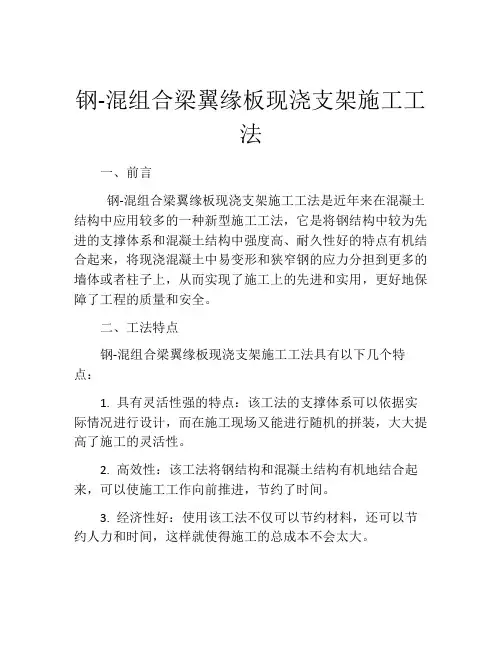 钢-混组合梁翼缘板现浇支架施工工法

一、前言

钢-混组合梁翼缘板现浇支架施工工法是近年来在混凝土结构中应用较多的一种新型施工工法，它是将钢结构中较为先进的支撑体系和混凝土结构中强度高、耐久性好的特点有机结合起来，将现浇混凝土中易变形和狭窄钢的应力分担到更多的墙体或者柱子上，从而实现了施工上的先进和实用，更好地保障了工程的质量和安全。

二、工法特点

钢-混组合梁翼缘板现浇支架施工工法具有以下几个特点：

1. 具有灵活性强的特点：该工法的支撑体系可以依据实际情况进行设计，而在施工现场又能进行随机的拼装，大大提高了施工的灵活性。

2. 高效性：该工法将钢结构和混凝土结构有机地结合起来，可以使施工工作向前推进，节约了时间。

3. 经济性好：使用该工法不仅可以节约材料，还可以节约人力和时间，这样就使得施工的总成本不会太大。